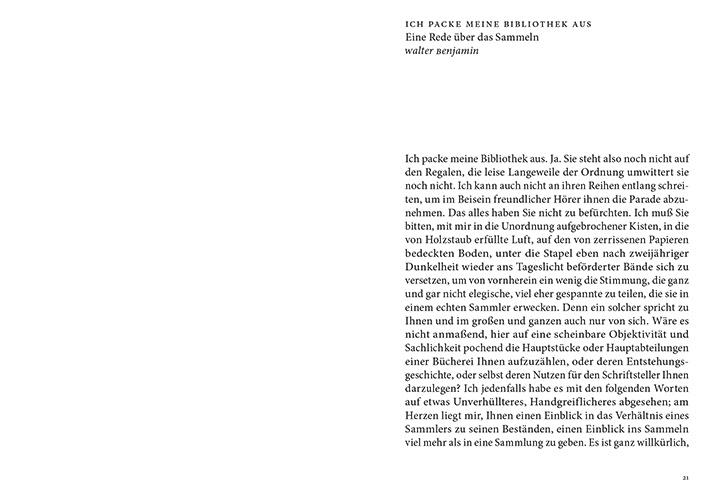 ICH PACKE MEINE BIBLIOTHEK AUS
Eine Rede über das Sammeln
walter Benjamin

Ich packe meine Bibliothek aus. Ja. Sie steht also noch nicht auf den Regalen, die leise Langeweile der Ordnung umwittert sie noch nicht. Ich kann auch nicht an ihren Reihen entlang schreiten, um im Beisein freundlicher Hörer ihnen die Parade abzunehmen. Das alles haben Sie nicht zu befürchten. Ich muß Sie bitten, mit mir in die Unordnung aufgebrochener Kisten, in die von Holzstaub erfüllte Luft, auf den von zerrissenen Papieren bedeckten Boden, unter die Stapel eben nach zweijähriger Dunkelheit wieder ans Tageslicht beförderter Bände sich zu versetzen, um von vornherein ein wenig die Stimmung, die ganz und gar nicht elegische, viel eher gespannte zu teilen, die sie in einem echten Sammler erwecken. Denn ein solcher spricht zu Ihnen und im großen und ganzen auch nur von sich. Wäre es nicht anmaßend, hier auf eine scheinbare Objektivität und Sachlichkeit pochend die Hauptstücke oder Hauptabteilungen einer Bücherei Ihnen aufzuzählen, oder deren Entstehungsgeschichte, oder selbst deren Nutzen für den Schriftsteller Ihnen darzulegen? Ich jedenfalls habe es mit den folgenden Worten auf etwas Unverhüllteres, Handgreiflicheres abgesehen; am Herzen liegt mir, Ihnen einen Einblick in das Verhältnis eines Sammlers zu seinen Beständen, einen Einblick ins Sammeln viel mehr als in eine Sammlung zu geben. Es ist ganz willkürlich,

21